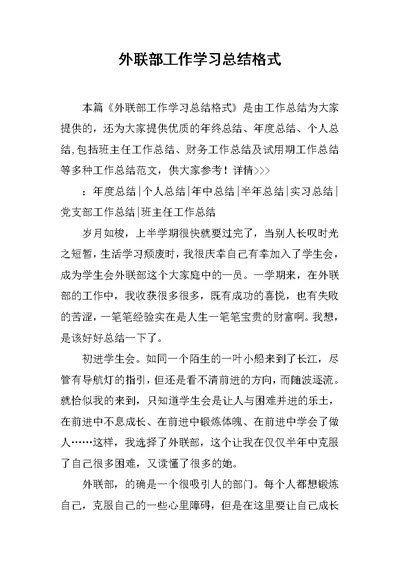 外联部工作学习总结格式

本篇《外联部工作学习总结格式》是由工作总结为大家提供的，还为大家提供优质的年终总结、年度总结、个人总结,包括班主任工作总结、财务工作总结及试用期工作总结等多种工作总结范文，供大家参考！详情>>>

：年度总结|个人总结|年中总结|半年总结|实习总结|党支部工作总结|班主任工作总结

岁月如梭，上半学期很快就要过完了，当别人长叹时光之短暂，生活学习颓废时，我很庆幸自己有幸加入了学生会，成为学生会外联部这个大家庭中的一员。一学期来，在外联部的工作中，我收获很多很多，既有成功的喜悦，也有失败的苦涩，一笔笔经验实在是人生一笔笔宝贵的财富啊。我想，是该好好总结一下了。

初进学生会。如同一个陌生的一叶小船来到了长江，尽管有导航灯的指引，但还是看不清前进的方向，而随波逐流。就恰似我的来到，只知道学生会是让人与困难并进的乐土，在前进中不息成长、在前进中锻炼体魄、在前进中学会了做人……这样，我选择了外联部，这个让我在仅仅半年中克服了自己很多困难，又读懂了很多的她。

外联部，的确是一个很吸引人的部门。每个人都想锻炼自己，克服自己的一些心里障碍，但是在这里要让自己成长